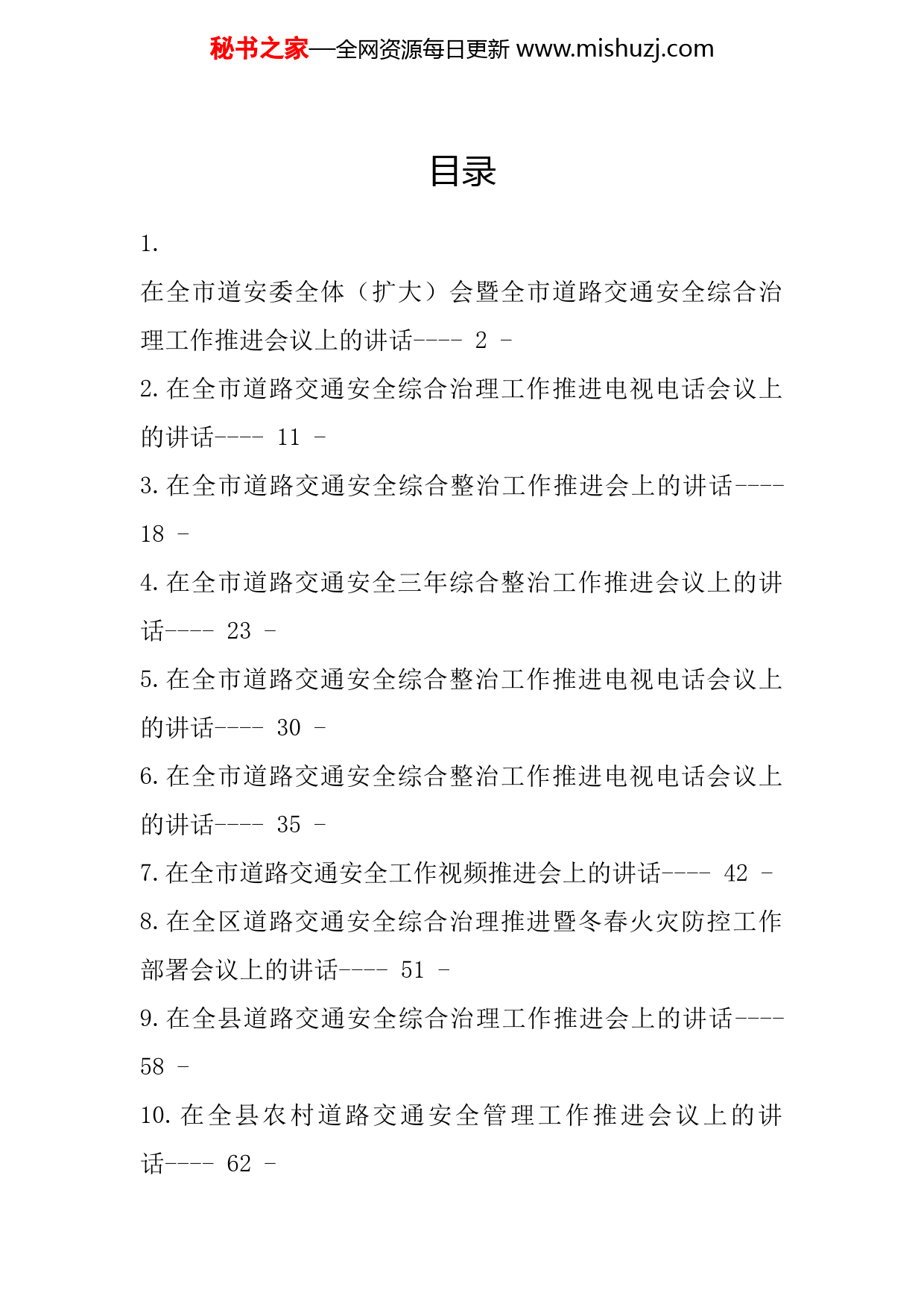 秘书之家—全网资源每日更新 www.mishuzj.com

目录

1.
在全市道安委全体（扩大）会暨全市道路交通安全综合治理工作推进会议上的讲话---- 2 -

2.在全市道路交通安全综合治理工作推进电视电话会议上的讲话---- 11 -

3.在全市道路交通安全综合整治工作推进会上的讲话---- 18 -

4.在全市道路交通安全三年综合整治工作推进会议上的讲话---- 23 -

5.在全市道路交通安全综合整治工作推进电视电话会议上的讲话---- 30 -

6.在全市道路交通安全综合整治工作推进电视电话会议上的讲话---- 35 -

7.在全市道路交通安全工作视频推进会上的讲话---- 42 -

8.在全区道路交通安全综合治理推进暨冬春火灾防控工作部署会议上的讲话---- 51 -

9.在全县道路交通安全综合治理工作推进会上的讲话---- 58 -

10.在全县农村道路交通安全管理工作推进会议上的讲话---- 62 -